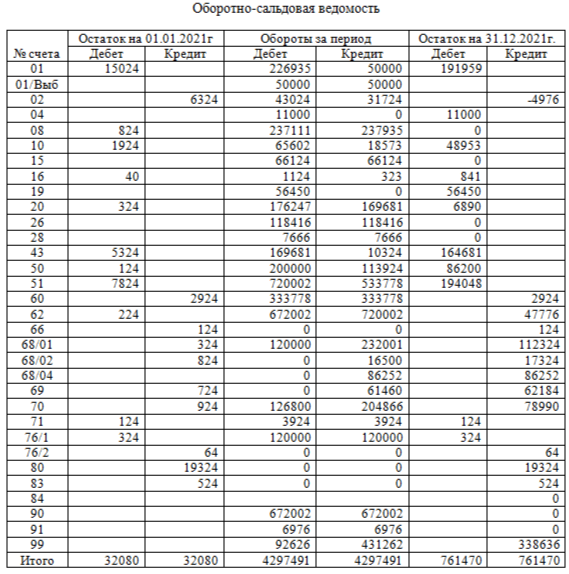 Оборотно-сальдовая ведомость

| № счета | Остаток на 01.01.2021г Дебет | Остаток на 01.01.2021г Кредит | Обороты за период Дебет | Обороты за период Кредит | Остаток на 31.12.2021г. Дебет | Остаток на 31.12.2021г. Кредит |
|---|---|---|---|---|---|---|
| 01 | 15024 | | 226935 | 50000 | 191959 | |
| 01/Выб | | | 50000 | 50000 | | |
| 02 | | 6324 | 43024 | 31724 | | -4976 |
| 04 | | | 11000 | 0 | 11000 | |
| 08 | 824 | | 237111 | 237935 | 0 | |
| 10 | 1924 | | 65602 | 18573 | 48953 | |
| 15 | | | 66124 | 66124 | 0 | |
| 16 | 40 | | 1124 | 323 | 841 | |
| 19 | | | 56450 | 0 | 56450 | |
| 20 | 324 | | 176247 | 169681 | 6890 | |
| 26 | | | 118416 | 118416 | 0 | |
| 28 | | | 7666 | 7666 | 0 | |
| 43 | 5324 | | 169681 | 10324 | 164681 | |
| 50 | 124 | | 200000 | 113924 | 86200 | |
| 51 | 7824 | | 720002 | 533778 | 194048 | |
| 60 | | 2924 | 333778 | 333778 | | 2924 |
| 62 | 224 | | 672002 | 720002 | | 47776 |
| 66 | | 124 | 0 | 0 | | 124 |
| 68/01 | | 324 | 120000 | 232001 | | 112324 |
| 68/02 | | 824 | 0 | 16500 | | 17324 |
| 68/04 | | | 0 | 86252 | | 86252 |
| 69 | | 724 | 0 | 61460 | | 62184 |
| 70 | | 924 | 126800 | 204866 | | 78990 |
| 71 | 124 | | 3924 | 3924 | 124 | |
| 76/1 | 324 | | 120000 | 120000 | 324 | |
| 76/2 | | 64 | 0 | 0 | | 64 |
| 80 | | 19324 | 0 | 0 | | 19324 |
| 83 | | 524 | 0 | 0 | | 524 |
| 84 | | | | | | 0 |
| 90 | | | 672002 | 672002 | | 0 |
| 91 | | | 6976 | 6976 | | 0 |
| 99 | | | 92626 | 431262 | | 338636 |
| Итого | 32080 | 32080 | 4297491 | 4297491 | 761470 | 761470 |